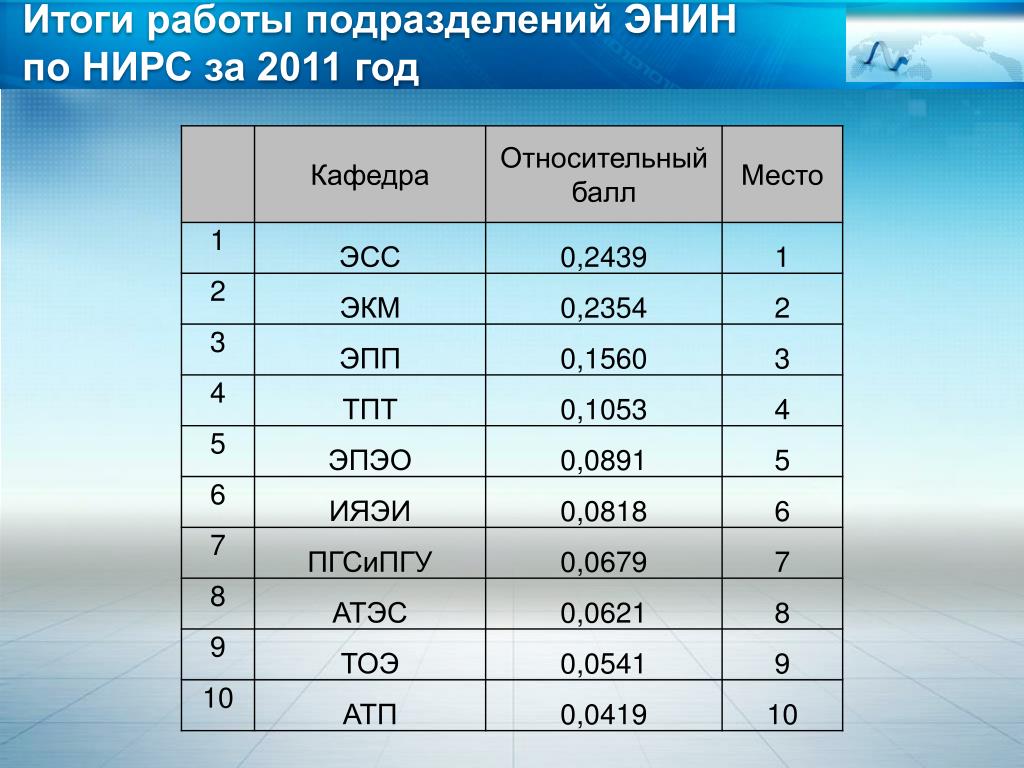 Итоги работы подразделений ЭНИН по НИРС за 2011 год

|  | Кафедра | Относительный балл | Место |
|---|---|---|---|
| 1 | ЭСС | 0,2439 | 1 |
| 2 | ЭКМ | 0,2354 | 2 |
| 3 | ЭПП | 0,1560 | 3 |
| 4 | ТПТ | 0,1053 | 4 |
| 5 | ЭПЭО | 0,0891 | 5 |
| 6 | ИЯЭИ | 0,0818 | 6 |
| 7 | ПГСиПГУ | 0,0679 | 7 |
| 8 | АТЭС | 0,0621 | 8 |
| 9 | ТОЭ | 0,0541 | 9 |
| 10 | АТП | 0,0419 | 10 |